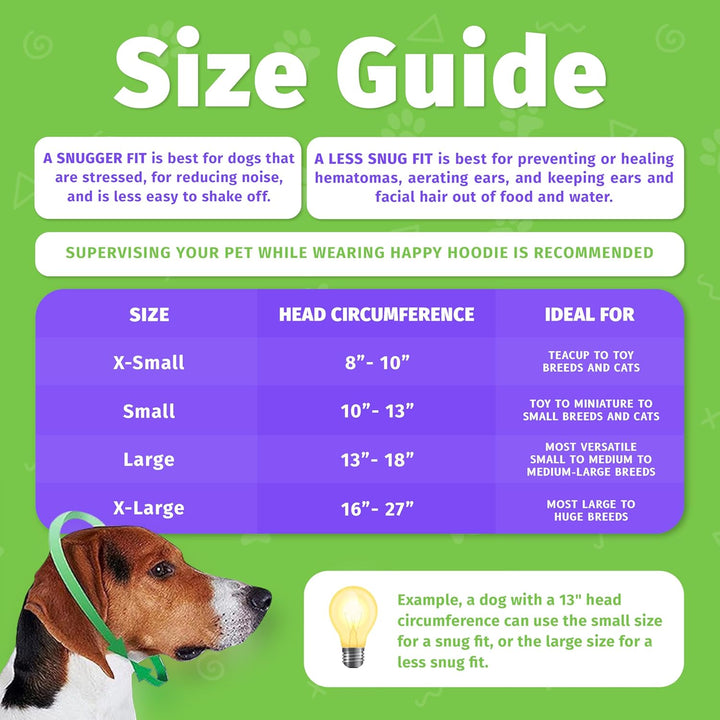 Size Guide

A SNUGGER FIT is best for dogs that are stressed, for reducing noise, and is less easy to shake off.

A LESS SNUG FIT is best for preventing or healing hematomas, aerating ears, and keeping ears and facial hair out of food and water.

SUPERVISING YOUR PET WHILE WEARING HAPPY HOODIE IS RECOMMENDED

| SIZE | HEAD CIRCUMFERENCE | IDEAL FOR |
|---|---|---|
| X-Small | 8”- 10” | TEACUP TO TOY BREEDS AND CATS |
| Small | 10”- 13” | TOY TO MINIATURE TO SMALL BREEDS AND CATS |
| Large | 13”- 18” | MOST VERSATILE SMALL TO MEDIUM TO MEDIUM-LARGE BREEDS |
| X-Large | 16”- 27” | MOST LARGE TO HUGE BREEDS |

Example, a dog with a 13" head circumference can use the small size for a snug fit, or the large size for a less snug fit.